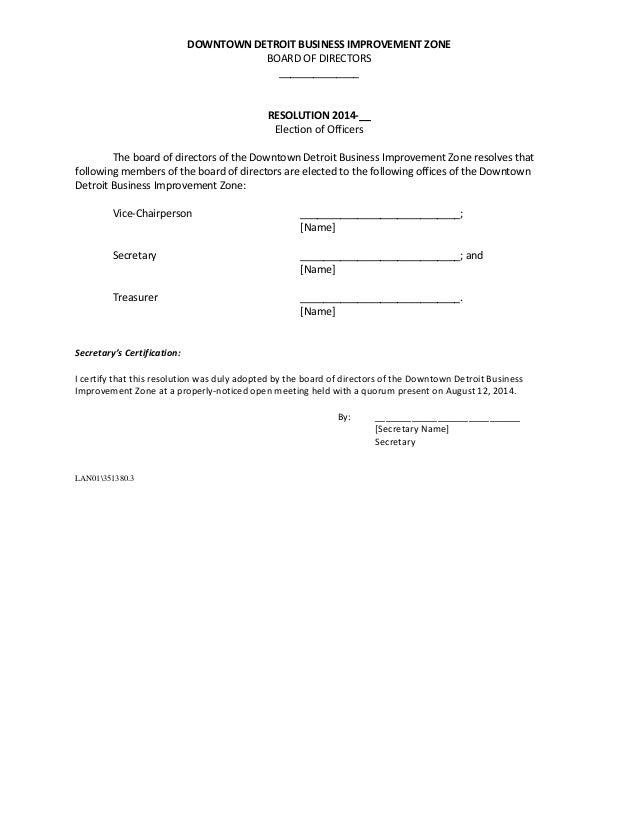 DOWNTOWN DETROIT BUSINESS IMPROVEMENT ZONE
BOARD OF DIRECTORS
______________

RESOLUTION 2014-__
Election of Officers

The board of directors of the Downtown Detroit Business Improvement Zone resolves that following members of the board of directors are elected to the following offices of the Downtown Detroit Business Improvement Zone:

Vice-Chairperson ____________________________;
[Name]

Secretary ____________________________; and
[Name]

Treasurer ____________________________.
[Name]

Secretary's Certification:

I certify that this resolution was duly adopted by the board of directors of the Downtown Detroit Business Improvement Zone at a properly-noticed open meeting held with a quorum present on August 12, 2014.

By: ____________________________
[Secretary Name]
Secretary

LAN01\351380.3